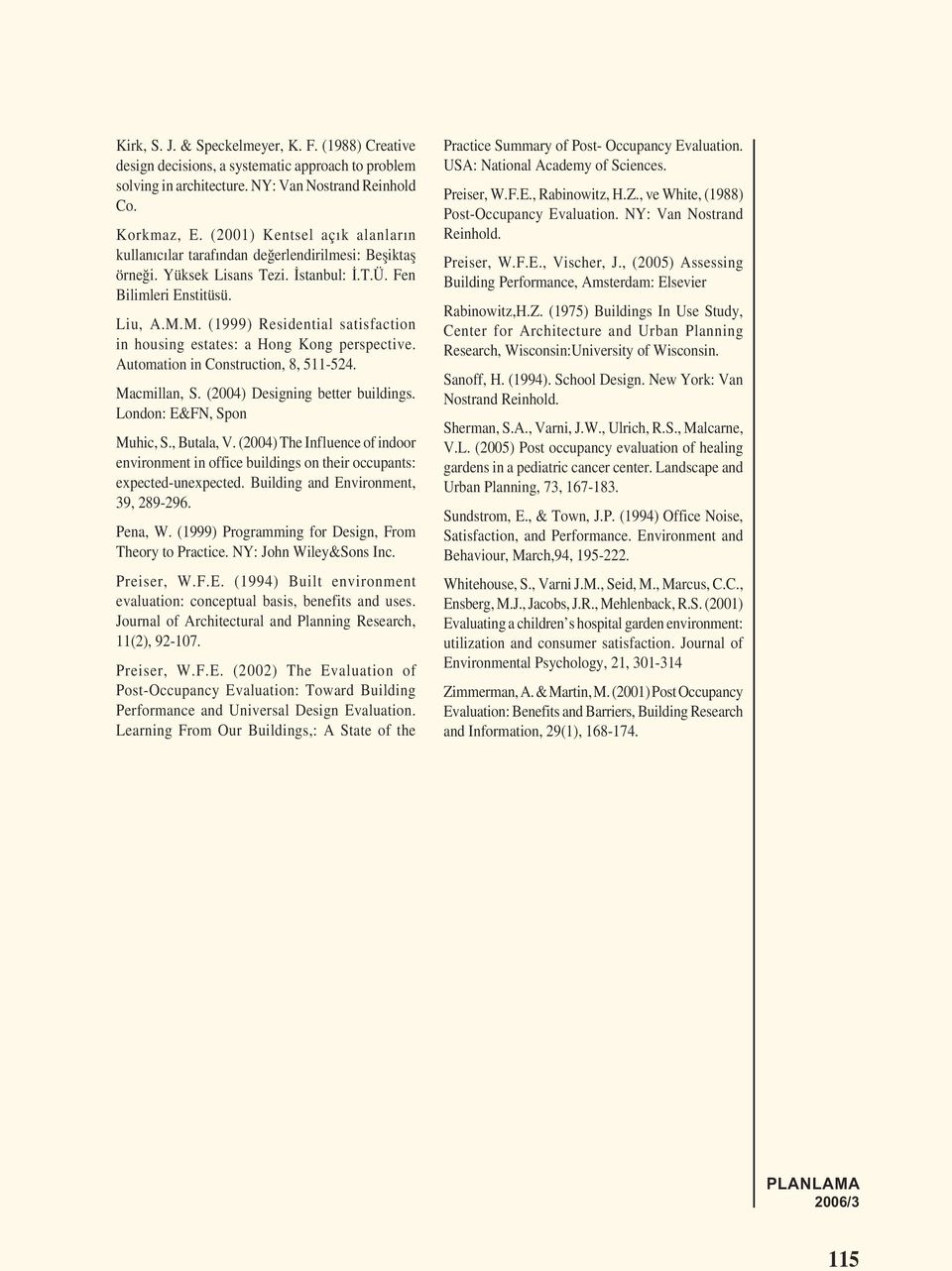 Kirk, S. J. & Speckelmeyer, K. F. (1988) Creative design decisions, a systematic approach to problem solving in architecture. NY: Van Nostrand Reinhold Co.

Korkmaz, E. (2001) Kentsel açık alanların kullanıcılar tarafından değerlendirilmesi: Beşiktaş örneği. Yüksek Lisans Tezi. İstanbul: İ.T.Ü. Fen Bilimleri Enstitüsü.

Liu, A.M.M. (1999) Residential satisfaction in housing estates: a Hong Kong perspective. Automation in Construction, 8, 511-524.

Macmillan, S. (2004) Designing better buildings. London: E&FN, Spon

Muhic, S., Butala, V. (2004) The Influence of indoor environment in office buildings on their occupants: expected-unexpected. Building and Environment, 39, 289-296.

Pena, W. (1999) Programming for Design, From Theory to Practice. NY: John Wiley&Sons Inc.

Preiser, W.F.E. (1994) Built environment evaluation: conceptual basis, benefits and uses. Journal of Architectural and Planning Research, 11(2), 92-107.

Preiser, W.F.E. (2002) The Evaluation of Post-Occupancy Evaluation: Toward Building Performance and Universal Design Evaluation. Learning From Our Buildings,: A State of the Practice Summary of Post- Occupancy Evaluation. USA: National Academy of Sciences.

Preiser, W.F.E., Rabinowitz, H.Z., ve White, (1988) Post-Occupancy Evaluation. NY: Van Nostrand Reinhold.

Preiser, W.F.E., Vischer, J., (2005) Assessing Building Performance, Amsterdam: Elsevier

Rabinowitz,H.Z. (1975) Buildings In Use Study, Center for Architecture and Urban Planning Research, Wisconsin:University of Wisconsin.

Sanoff, H. (1994). School Design. New York: Van Nostrand Reinhold.

Sherman, S.A., Varni, J.W., Ulrich, R.S., Malcarne, V.L. (2005) Post occupancy evaluation of healing gardens in a pediatric cancer center. Landscape and Urban Planning, 73, 167-183.

Sundstrom, E., & Town, J.P. (1994) Office Noise, Satisfaction, and Performance. Environment and Behaviour, March,94, 195-222.

Whitehouse, S., Varni J.M., Seid, M., Marcus, C.C., Ensberg, M.J., Jacobs, J.R., Mehlenback, R.S. (2001) Evaluating a children's hospital garden environment: utilization and consumer satisfaction. Journal of Environmental Psychology, 21, 301-314

Zimmerman, A. & Martin, M. (2001) Post Occupancy Evaluation: Benefits and Barriers, Building Research and Information, 29(1), 168-174.

PLANLAMA
2006/3

115